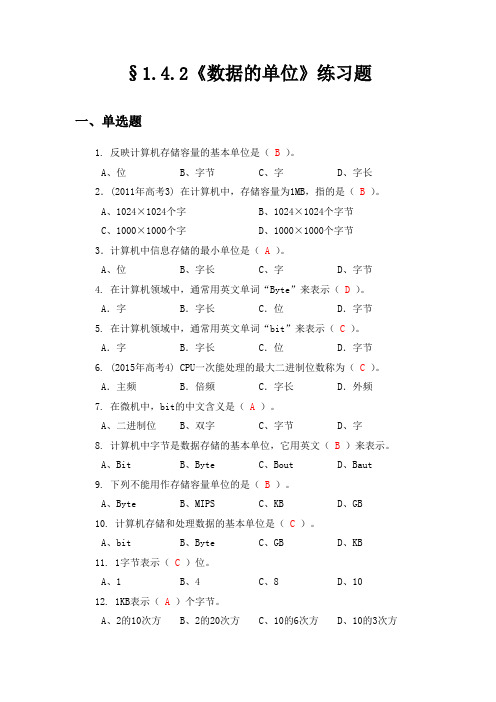 §1.4.2《数据的单位》练习题

一、单选题

1. 反映计算机存储容量的基本单位是（ B ）。

A、位　　B、字节　　C、字　　D、字长

2. (2011年高考3) 在计算机中，存储容量为1MB，指的是（ B ）。

A、1024×1024个字　　B、1024×1024个字节

C、1000×1000个字　　D、1000×1000个字节

3. 计算机中信息存储的最小单位是（ A ）。

A、位　　B、字长　　C、字　　D、字节

4. 在计算机领域中，通常用英文单词“Byte”来表示（ D ）。

A. 字　　B. 字长　　C. 位　　D. 字节

5. 在计算机领域中，通常用英文单词“bit”来表示（ C ）。

A. 字　　B. 字长　　C. 位　　D. 字节

6. (2015年高考4) CPU一次能处理的最大二进制位数称为（ C ）。

A. 主频　　B. 倍频　　C. 字长　　D. 外频

7. 在微机中，bit的中文含义是（ A ）。

A、二进制位　　B、双字　　C、字节　　D、字

8. 计算机中字节是数据存储的基本单位，它用英文（ B ）来表示。

A、Bit　　B、Byte　　C、Bout　　D、Baut

9. 下列不能用作存储容量单位的是（ B ）。

A、Byte　　B、MIPS　　C、KB　　D、GB

10. 计算机存储和处理数据的基本单位是（ C ）。

A、bit　　B、Byte　　C、GB　　D、KB

11. 1字节表示（ C ）位。

A、1　　B、4　　C、8　　D、10

12. 1KB表示（ A ）个字节。

A、2的10次方　　B、2的20次方　　C、10的6次方　　D、10的3次方